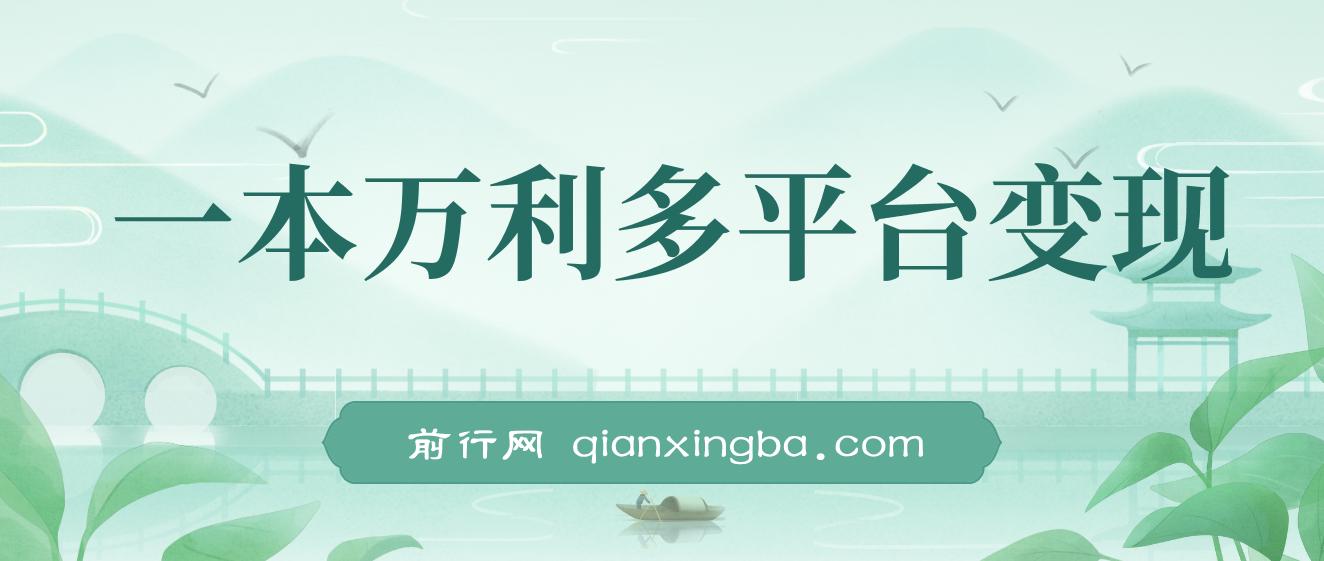 一本万利多平台变现

前行网 qianxingba.com